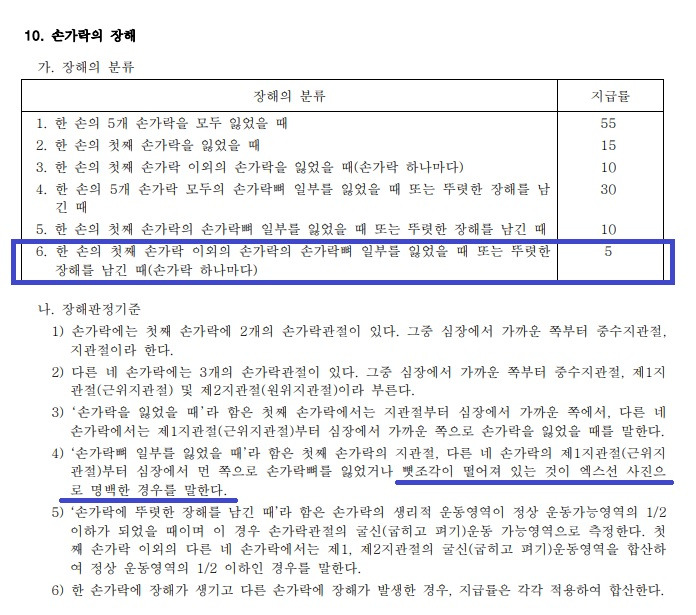 10. 손가락의 장해

가. 장해의 분류

| 장해의 분류 | 지급률 |
|---|---|
| 1. 한 손의 5개 손가락을 모두 잃었을 때 | 55 |
| 2. 한 손의 첫째 손가락을 잃었을 때 | 15 |
| 3. 한 손의 첫째 손가락 이외의 손가락을 잃었을 때(손가락 하나마다) | 10 |
| 4. 한 손의 5개 손가락 모두의 손가락뼈 일부를 잃었을 때 또는 뚜렷한 장해를 남긴 때 | 30 |
| 5. 한 손의 첫째 손가락의 손가락뼈 일부를 잃었을 때 또는 뚜렷한 장해를 남긴 때 | 10 |
| 6. 한 손의 첫째 손가락 이외의 손가락의 손가락뼈 일부를 잃었을 때 또는 뚜렷한 장해를 남긴 때(손가락 하나마다) | 5 |

나. 장해판정기준

1) 손가락에는 첫째 손가락에 2개의 손가락관절이 있다. 그중 심장에서 가까운 쪽부터 중수지관절, 지관절이라 한다.

2) 다른 네 손가락에는 3개의 손가락관절이 있다. 그중 심장에서 가까운 쪽부터 중수지관절, 제1지관절(근위지관절) 및 제2지관절(원위지관절)이라 부른다.

3) '손가락을 잃었을 때'라 함은 첫째 손가락에서는 지관절부터 심장에서 가까운 쪽에서, 다른 네 손가락에서는 제1지관절(근위지관절)부터 심장에서 가까운 쪽으로 손가락을 잃었을 때를 말한다.

4) '손가락뼈 일부를 잃었을 때'라 함은 첫째 손가락의 지관절, 다른 네 손가락의 제1지관절(근위지관절)부터 심장에서 먼 쪽으로 손가락뼈를 잃었거나 뼛조각이 떨어져 있는 것이 엑스선 사진으로 명백한 경우를 말한다.

5) '손가락에 뚜렷한 장해를 남긴 때'라 함은 손가락의 생리적 운동영역이 정상 운동가능영역의 1/2 이하가 되었을 때이며 이 경우 손가락관절의 굴신(굽히고 펴기)운동 가능영역으로 측정한다. 첫째 손가락 이외의 다른 네 손가락에서는 제1, 제2지관절의 굴신(굽히고 펴기)운동영역을 합산하여 정상 운동영역의 1/2 이하인 경우를 말한다.

6) 한 손가락에 장해가 생기고 다른 손가락에 장해가 발생한 경우, 지급률은 각각 적용하여 합산한다.